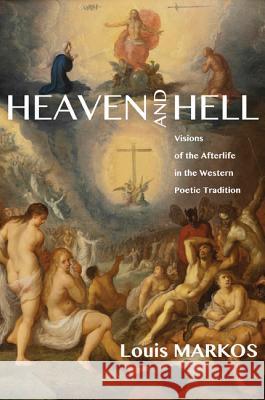 HEAVEN AND HELL

Visions of the Afterlife in the Western Poetic Tradition

Louis MARKOS

Kraina Książek